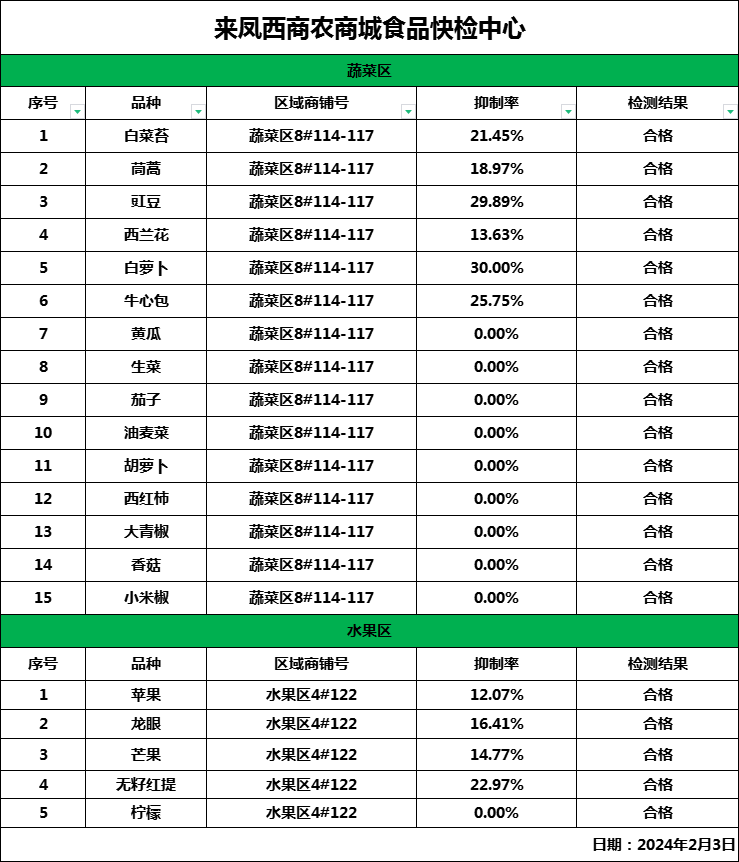 来凤西商农商城食品快检中心

蔬菜区

| 序号 | 品种 | 区域商铺号 | 抑制率 | 检测结果 |
|---|---|---|---|---|
| 1 | 白菜苔 | 蔬菜区8#114-117 | 21.45% | 合格 |
| 2 | 茼蒿 | 蔬菜区8#114-117 | 18.97% | 合格 |
| 3 | 豇豆 | 蔬菜区8#114-117 | 29.89% | 合格 |
| 4 | 西兰花 | 蔬菜区8#114-117 | 13.63% | 合格 |
| 5 | 白萝卜 | 蔬菜区8#114-117 | 30.00% | 合格 |
| 6 | 牛心包 | 蔬菜区8#114-117 | 25.75% | 合格 |
| 7 | 黄瓜 | 蔬菜区8#114-117 | 0.00% | 合格 |
| 8 | 生菜 | 蔬菜区8#114-117 | 0.00% | 合格 |
| 9 | 茄子 | 蔬菜区8#114-117 | 0.00% | 合格 |
| 10 | 油麦菜 | 蔬菜区8#114-117 | 0.00% | 合格 |
| 11 | 胡萝卜 | 蔬菜区8#114-117 | 0.00% | 合格 |
| 12 | 西红柿 | 蔬菜区8#114-117 | 0.00% | 合格 |
| 13 | 大青椒 | 蔬菜区8#114-117 | 0.00% | 合格 |
| 14 | 香菇 | 蔬菜区8#114-117 | 0.00% | 合格 |
| 15 | 小米椒 | 蔬菜区8#114-117 | 0.00% | 合格 |

水果区

| 序号 | 品种 | 区域商铺号 | 抑制率 | 检测结果 |
|---|---|---|---|---|
| 1 | 苹果 | 水果区4#122 | 12.07% | 合格 |
| 2 | 龙眼 | 水果区4#122 | 16.41% | 合格 |
| 3 | 芒果 | 水果区4#122 | 14.77% | 合格 |
| 4 | 无籽红提 | 水果区4#122 | 22.97% | 合格 |
| 5 | 柠檬 | 水果区4#122 | 0.00% | 合格 |

日期：2024年2月3日